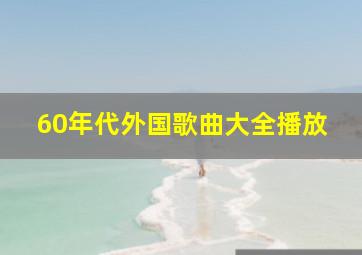 60年代外国歌曲大全播放